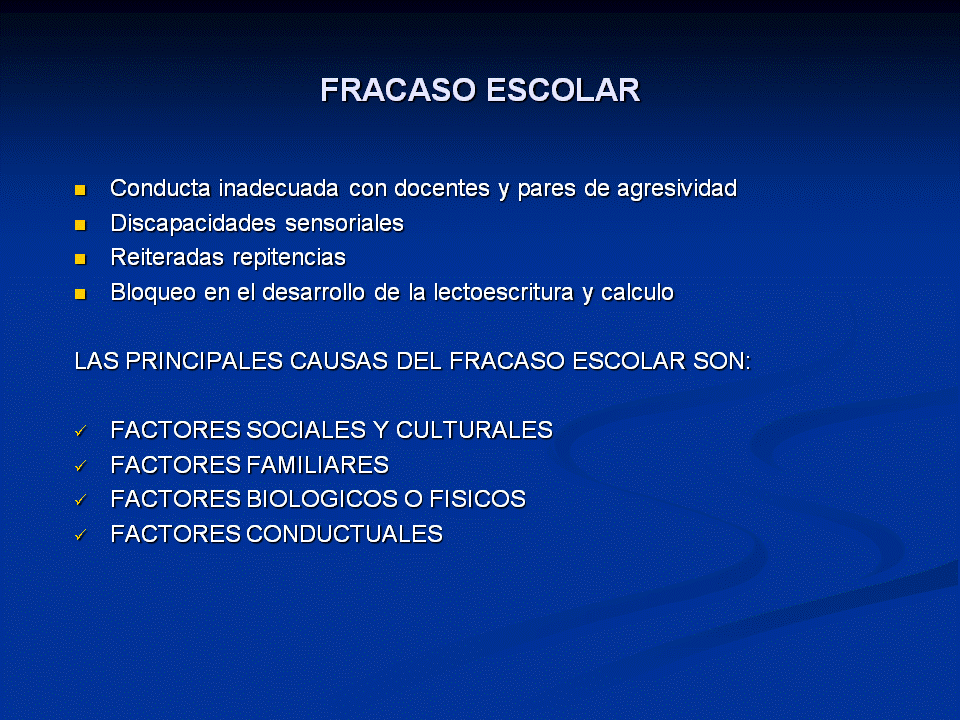 FRACASO ESCOLAR

- Conducta inadecuada con docentes y pares de agresividad
- Discapacidades sensoriales
- Reiteradas repitencias
- Bloqueo en el desarrollo de la lectoescritura y calculo

LAS PRINCIPALES CAUSAS DEL FRACASO ESCOLAR SON:

✓ FACTORES SOCIALES Y CULTURALES
✓ FACTORES FAMILIARES
✓ FACTORES BIOLOGICOS O FISICOS
✓ FACTORES CONDUCTUALES